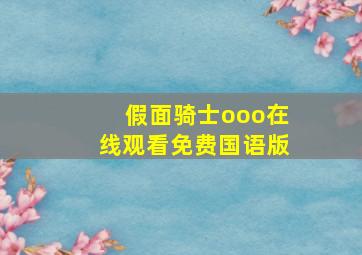 假面骑士ooo在线观看免费国语版